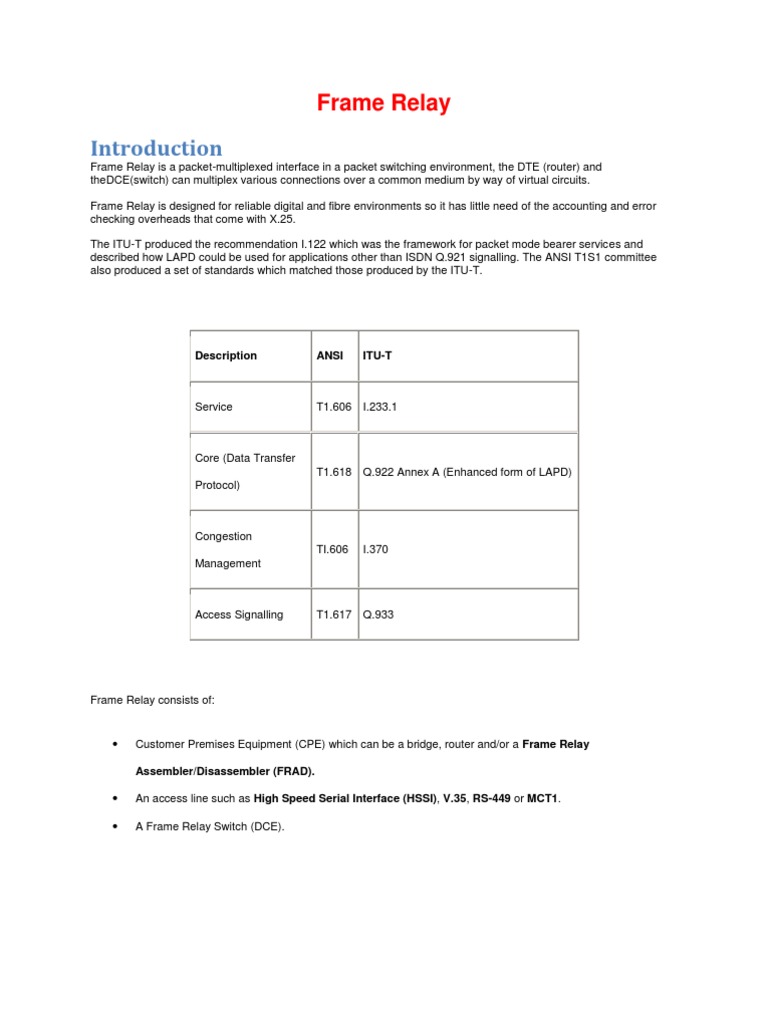 Frame Relay

Introduction

Frame Relay is a packet-multiplexed interface in a packet switching environment, the DTE (router) and theDCE(switch) can multiplex various connections over a common medium by way of virtual circuits.

Frame Relay is designed for reliable digital and fibre environments so it has little need of the accounting and error checking overheads that come with X.25.

The ITU-T produced the recommendation I.122 which was the framework for packet mode bearer services and described how LAPD could be used for applications other than ISDN Q.921 signalling. The ANSI T1S1 committee also produced a set of standards which matched those produced by the ITU-T.

| Description | ANSI | ITU-T |
|---|---|---|
| Service | T1.606 | I.233.1 |
| Core (Data Transfer Protocol) | T1.618 | Q.922 Annex A (Enhanced form of LAPD) |
| Congestion Management | TI.606 | I.370 |
| Access Signalling | T1.617 | Q.933 |

Frame Relay consists of:

• Customer Premises Equipment (CPE) which can be a bridge, router and/or a Frame Relay Assembler/Disassembler (FRAD).

• An access line such as High Speed Serial Interface (HSSI), V.35, RS-449 or MCT1.

• A Frame Relay Switch (DCE).